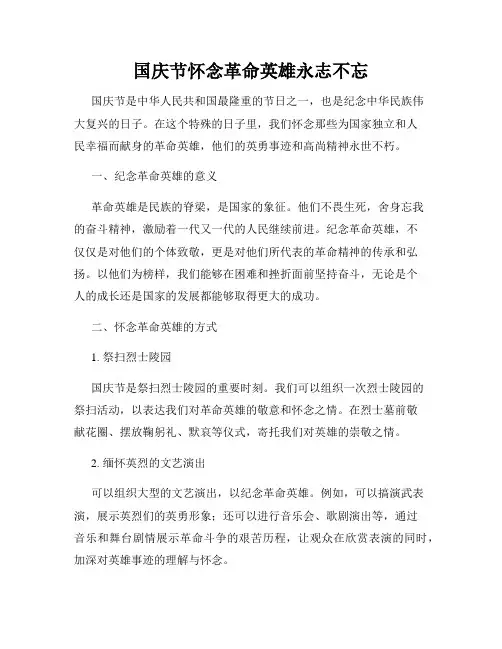 国庆节怀念革命英雄永志不忘

国庆节是中华人民共和国最隆重的节日之一，也是纪念中华民族伟大复兴的日子。在这个特殊的日子里，我们怀念那些为国家独立和人民幸福而献身的革命英雄，他们的英勇事迹和高尚精神永世不朽。

一、纪念革命英雄的意义

革命英雄是民族的脊梁，是国家的象征。他们不畏生死，舍身忘我的奋斗精神，激励着一代又一代的人民继续前进。纪念革命英雄，不仅仅是对他们的个体致敬，更是对他们所代表的革命精神的传承和弘扬。以他们为榜样，我们能够在困难和挫折面前坚持奋斗，无论是个人的成长还是国家的发展都能够取得更大的成功。

二、怀念革命英雄的方式

1. 祭扫烈士陵园

国庆节是祭扫烈士陵园的重要时刻。我们可以组织一次烈士陵园的祭扫活动，以表达我们对革命英雄的敬意和怀念之情。在烈士墓前敬献花圈、摆放鞠躬礼、默哀等仪式，寄托我们对英雄的崇敬之情。

2. 缅怀英烈的文艺演出

可以组织大型的文艺演出，以纪念革命英雄。例如，可以搞演武表演，展示英烈们的英勇形象；还可以进行音乐会、歌剧演出等，通过音乐和舞台剧情展示革命斗争的艰苦历程，让观众在欣赏表演的同时，加深对英雄事迹的理解与怀念。